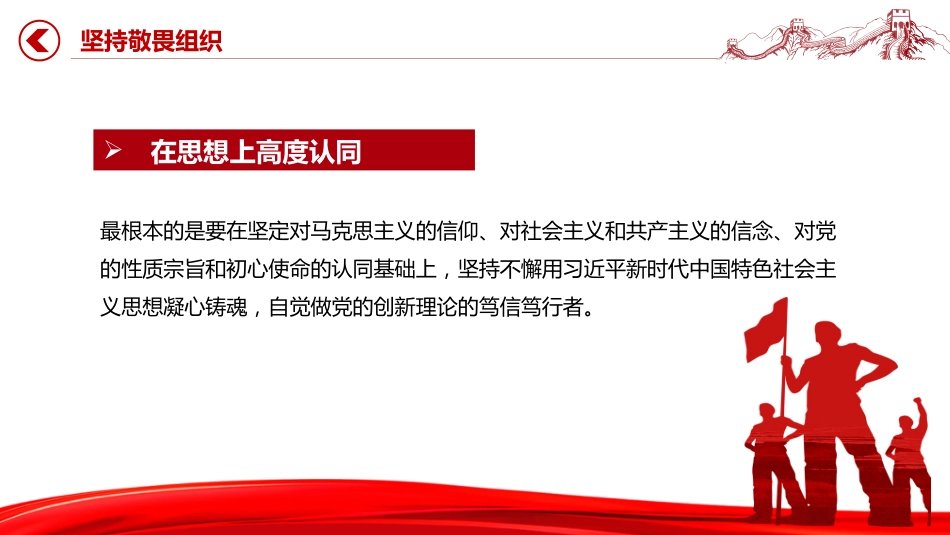 坚持敬畏组织

➢ 在思想上高度认同

最根本的是要在坚定对马克思主义的信仰、对社会主义和共产主义的信念、对党的性质宗旨和初心使命的认同基础上，坚持不懈用习近平新时代中国特色社会主义思想凝心铸魂，自觉做党的创新理论的笃信笃行者。